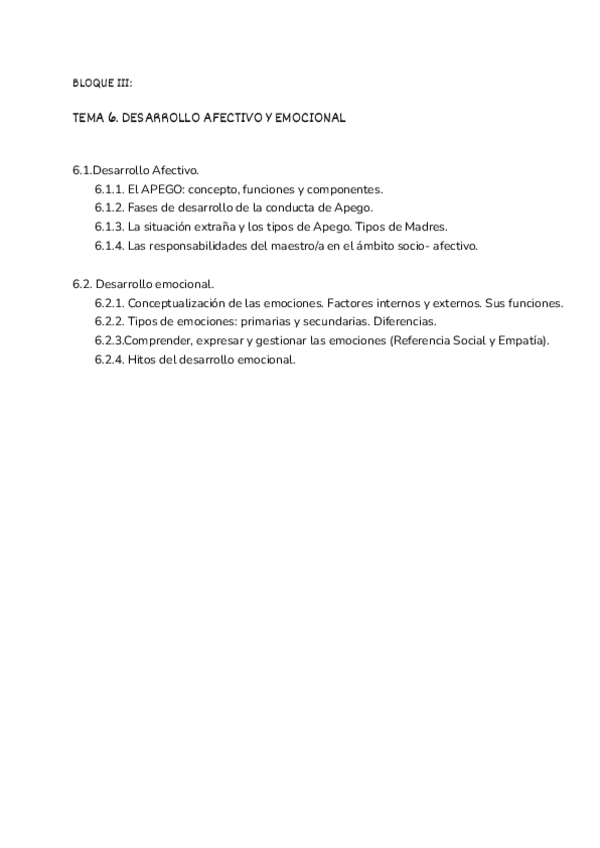 BLOQUE III:

TEMA 6. DESARROLLO AFECTIVO Y EMOCIONAL

6.1.Desarrollo Afectivo.
6.1.1. El APEGO: concepto, funciones y componentes.
6.1.2. Fases de desarrollo de la conducta de Apego.
6.1.3. La situación extraña y los tipos de Apego. Tipos de Madres.
6.1.4. Las responsabilidades del maestro/a en el ámbito socio- afectivo.

6.2. Desarrollo emocional.
6.2.1. Conceptualización de las emociones. Factores internos y externos. Sus funciones.
6.2.2. Tipos de emociones: primarias y secundarias. Diferencias.
6.2.3.Comprender, expresar y gestionar las emociones (Referencia Social y Empatía).
6.2.4. Hitos del desarrollo emocional.